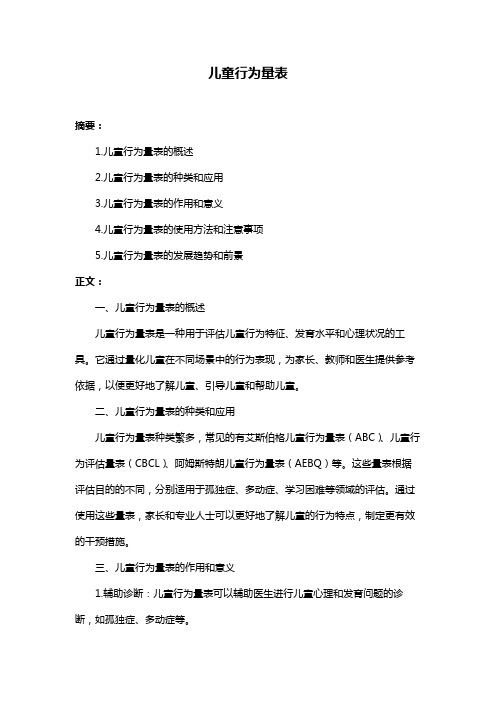 儿童行为量表

摘要：

1.儿童行为量表的概述

2.儿童行为量表的种类和应用

3.儿童行为量表的作用和意义

4.儿童行为量表的使用方法和注意事项

5.儿童行为量表的发展趋势和前景

正文：

一、儿童行为量表的概述

儿童行为量表是一种用于评估儿童行为特征、发育水平和心理状况的工具。它通过量化儿童在不同场景中的行为表现，为家长、教师和医生提供参考依据，以便更好地了解儿童、引导儿童和帮助儿童。

二、儿童行为量表的种类和应用

儿童行为量表种类繁多，常见的有艾斯伯格儿童行为量表（ABC）、儿童行为评估量表（CBCL）、阿姆斯特朗儿童行为量表（AEBQ）等。这些量表根据评估目的的不同，分别适用于孤独症、多动症、学习困难等领域的评估。通过使用这些量表，家长和专业人士可以更好地了解儿童的行为特点，制定更有效的干预措施。

三、儿童行为量表的作用和意义

1.辅助诊断：儿童行为量表可以辅助医生进行儿童心理和发育问题的诊断，如孤独症、多动症等。